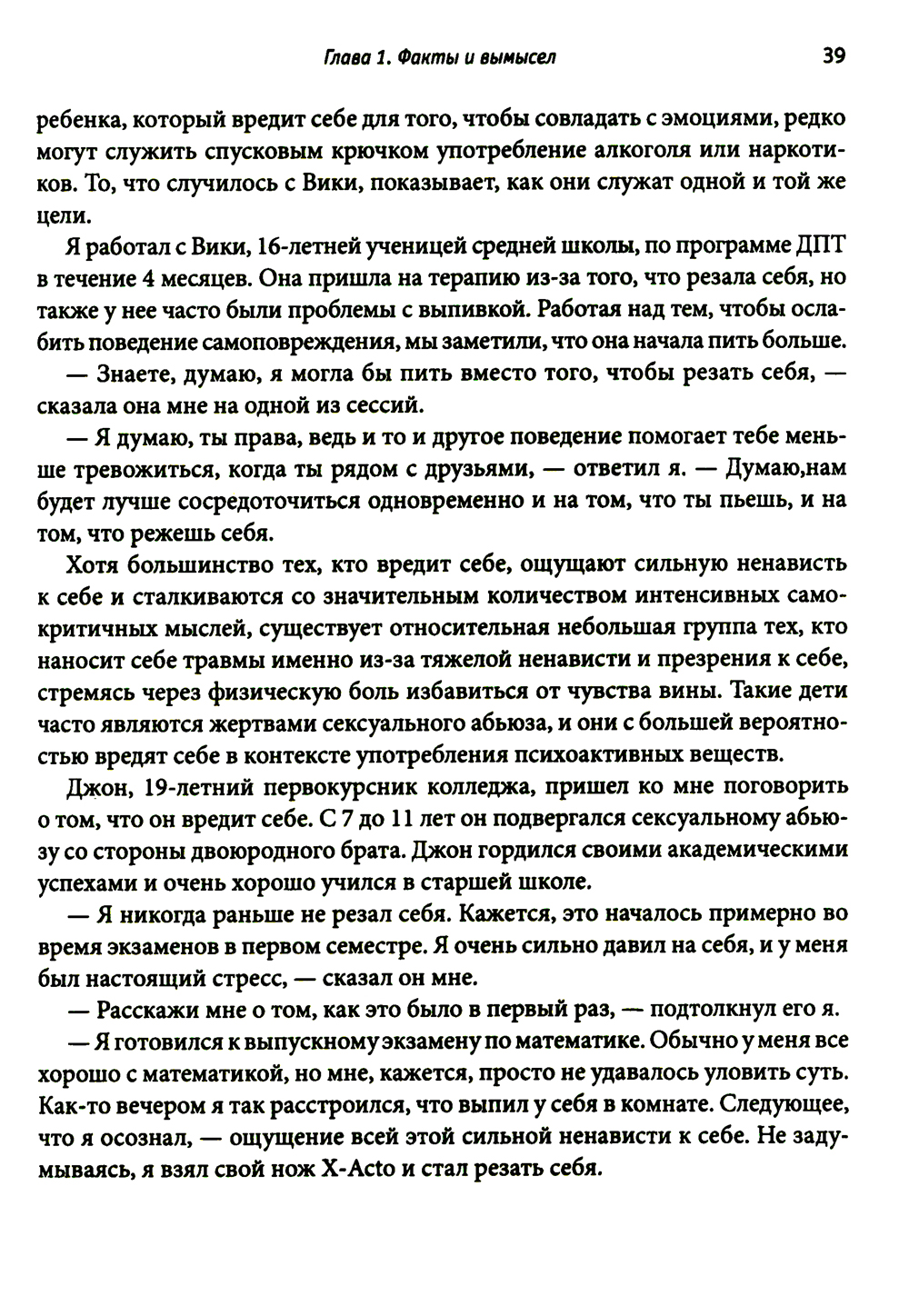 Глава 1. Факты и вымысел 39

ребенка, который вредит себе для того, чтобы совладать с эмоциями, редко могут служить спусковым крючком употребление алкоголя или наркотиков. То, что случилось с Вики, показывает, как они служат одной и той же цели.

Я работал с Вики, 16-летней ученицей средней школы, по программе ДПТ в течение 4 месяцев. Она пришла на терапию из-за того, что резала себя, но также у нее часто были проблемы с выпивкой. Работая над тем, чтобы ослабить поведение самоповреждения, мы заметили, что она начала пить больше.

— Знаете, думаю, я могла бы пить вместо того, чтобы резать себя, — сказала она мне на одной из сессий.

— Я думаю, ты права, ведь и то и другое поведение помогает тебе меньше тревожиться, когда ты рядом с друзьями, — ответил я. — Думаю,нам будет лучше сосредоточиться одновременно и на том, что ты пьешь, и на том, что режешь себя.

Хотя большинство тех, кто вредит себе, ощущают сильную ненависть к себе и сталкиваются со значительным количеством интенсивных самокритичных мыслей, существует относительная небольшая группа тех, кто наносит себе травмы именно из-за тяжелой ненависти и презрения к себе, стремясь через физическую боль избавиться от чувства вины. Такие дети часто являются жертвами сексуального абьюза, и они с большей вероятностью вредят себе в контексте употребления психоактивных веществ.

Джон, 19-летний первокурсник колледжа, пришел ко мне поговорить о том, что он вредит себе. С 7 до 11 лет он подвергался сексуальному абьюзу со стороны двоюродного брата. Джон гордился своими академическими успехами и очень хорошо учился в старшей школе.

— Я никогда раньше не резал себя. Кажется, это началось примерно во время экзаменов в первом семестре. Я очень сильно давил на себя, и у меня был настоящий стресс, — сказал он мне.

— Расскажи мне о том, как это было в первый раз, — подтолкнул его я.

— Я готовился к выпускному экзамену по математике. Обычно у меня все хорошо с математикой, но мне, кажется, просто не удавалось уловить суть. Как-то вечером я так расстроился, что выпил у себя в комнате. Следующее, что я осознал, — ощущение всей этой сильной ненависти к себе. Не задумываясь, я взял свой нож X-Acto и стал резать себя.